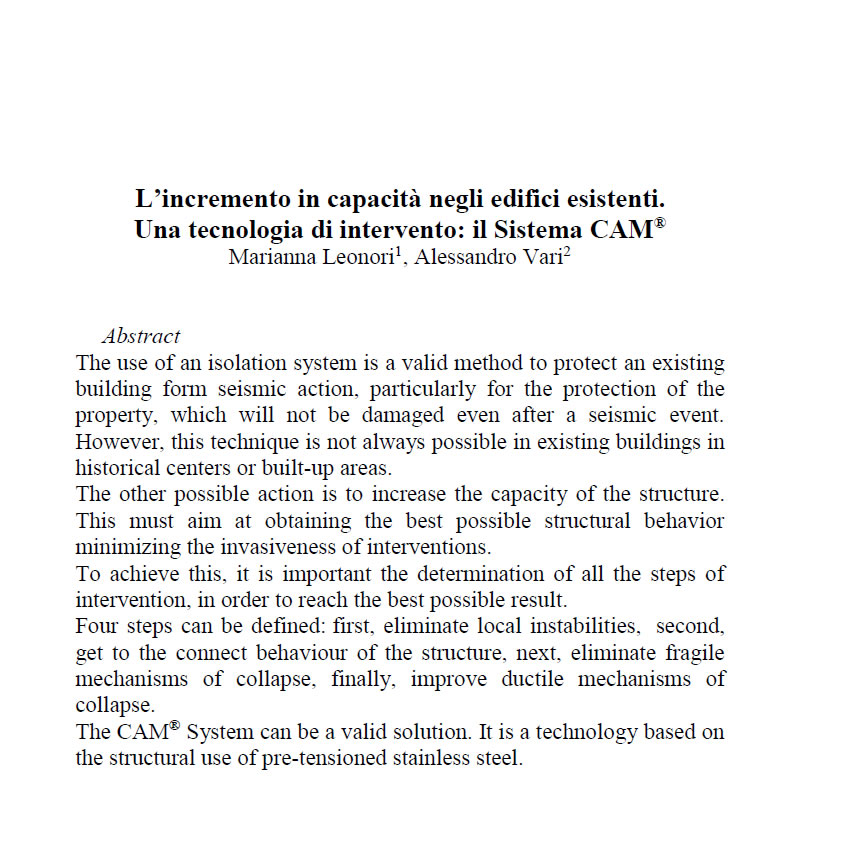 L’incremento in capacità negli edifici esistenti.
Una tecnologia di intervento: il Sistema CAM®
Marianna Leonori$^1$, Alessandro Vari$^2$

Abstract
The use of an isolation system is a valid method to protect an existing building form seismic action, particularly for the protection of the property, which will not be damaged even after a seismic event. However, this technique is not always possible in existing buildings in historical centers or built-up areas.
The other possible action is to increase the capacity of the structure. This must aim at obtaining the best possible structural behavior minimizing the invasiveness of interventions.
To achieve this, it is important the determination of all the steps of intervention, in order to reach the best possible result.
Four steps can be defined: first, eliminate local instabilities, second, get to the connect behaviour of the structure, next, eliminate fragile mechanisms of collapse, finally, improve ductile mechanisms of collapse.
The CAM® System can be a valid solution. It is a technology based on the structural use of pre-tensioned stainless steel.